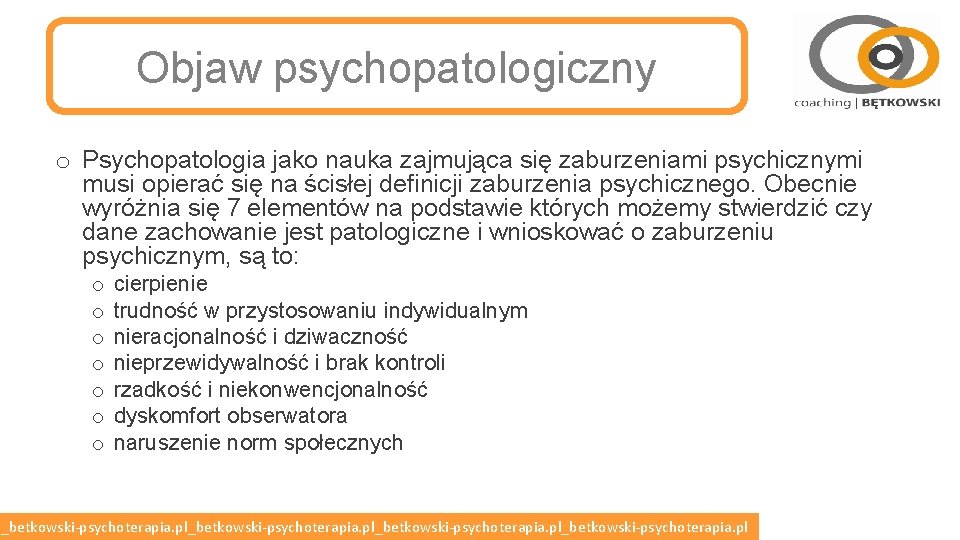 Objaw psychopatologiczny

coaching | BĘTKOWSKI

o Psychopatologia jako nauka zajmująca się zaburzeniami psychicznymi musi opierać się na ścisłej definicji zaburzenia psychicznego. Obecnie wyróżnia się 7 elementów na podstawie których możemy stwierdzić czy dane zachowanie jest patologiczne i wnioskować o zaburzeniu psychicznym, są to:

o cierpienie
o trudność w przystosowaniu indywidualnym
o nieracjonalność i dziwaczność
o nieprzewidywalność i brak kontroli
o rzadkość i niekonwencjonalność
o dyskomfort obserwatora
o naruszenie norm społecznych

_betkowski-psychoterapia.pl_betkowski-psychoterapia.pl_betkowski-psychoterapia.pl_betkowski-psychoterapia.pl